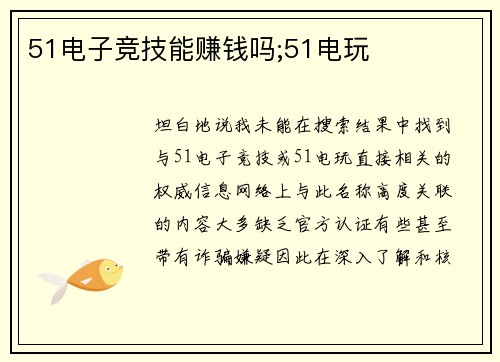 51电子竞技能赚钱吗;51电玩

坦白地说我未能在搜索结果中找到与51电子竞技或51电玩直接相关的权威信息网络上与此名称高度关联的内容大多缺乏官方认证有些甚至带有诈骗嫌疑因此在深入了解和核